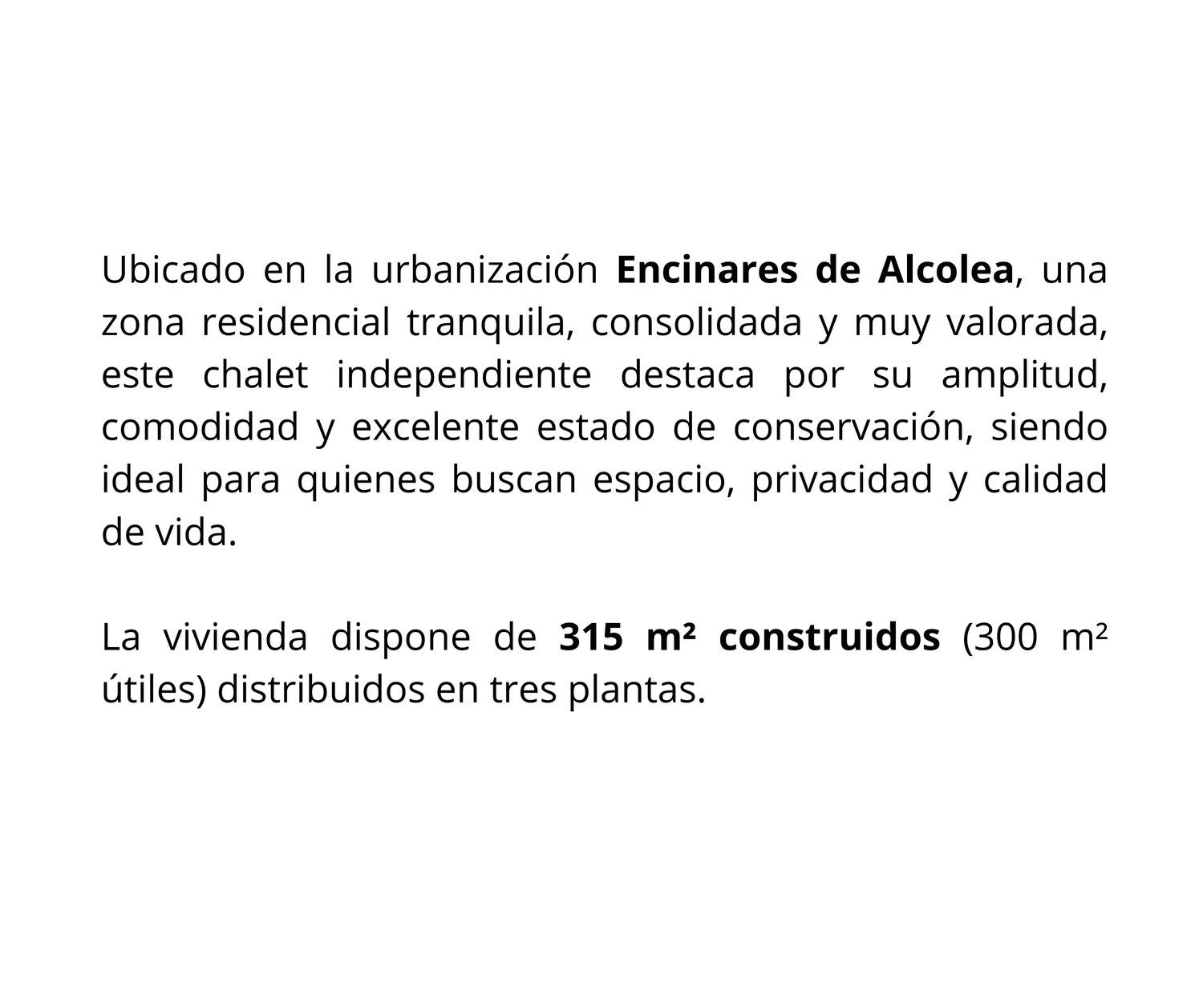 Ubicado en la urbanización Encinares de Alcolea, una zona residencial tranquila, consolidada y muy valorada, este chalet independiente destaca por su amplitud, comodidad y excelente estado de conservación, siendo ideal para quienes buscan espacio, privacidad y calidad de vida.

La vivienda dispone de 315 m² construidos (300 m² útiles) distribuidos en tres plantas.